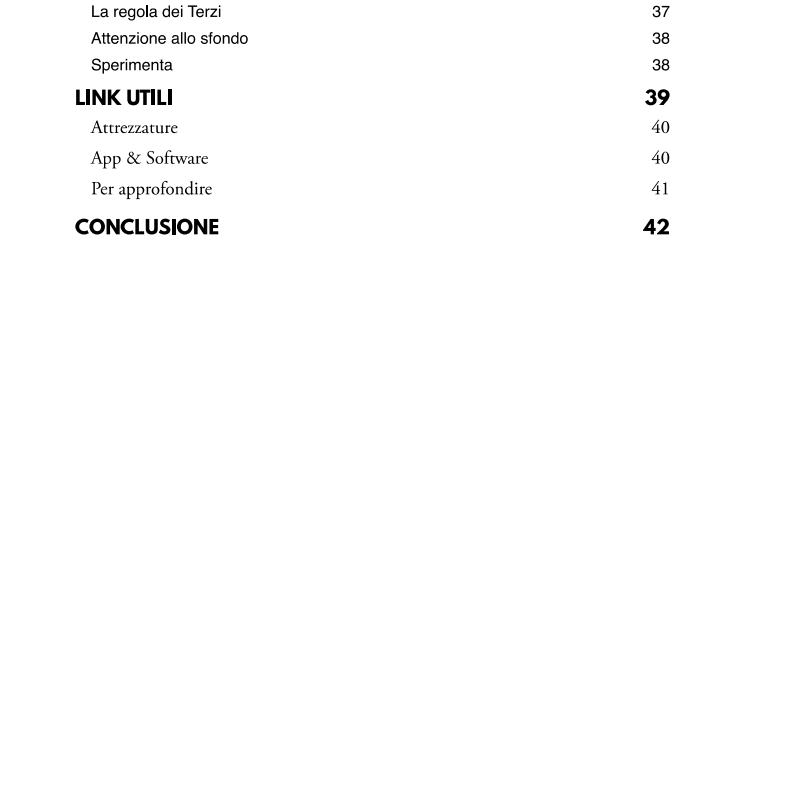 La regola dei Terzi 37
Attenzione allo sfondo 38
Sperimenta 38
LINK UTILI 39
Attrezzature 40
App & Software 40
Per approfondire 41
CONCLUSIONE 42